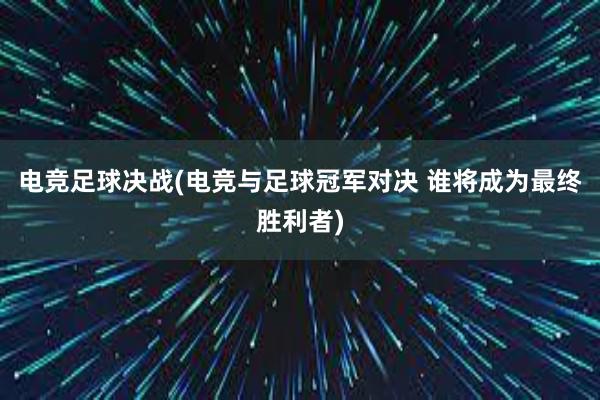 电竞足球决战(电竞与足球冠军对决 谁将成为最终胜利者)